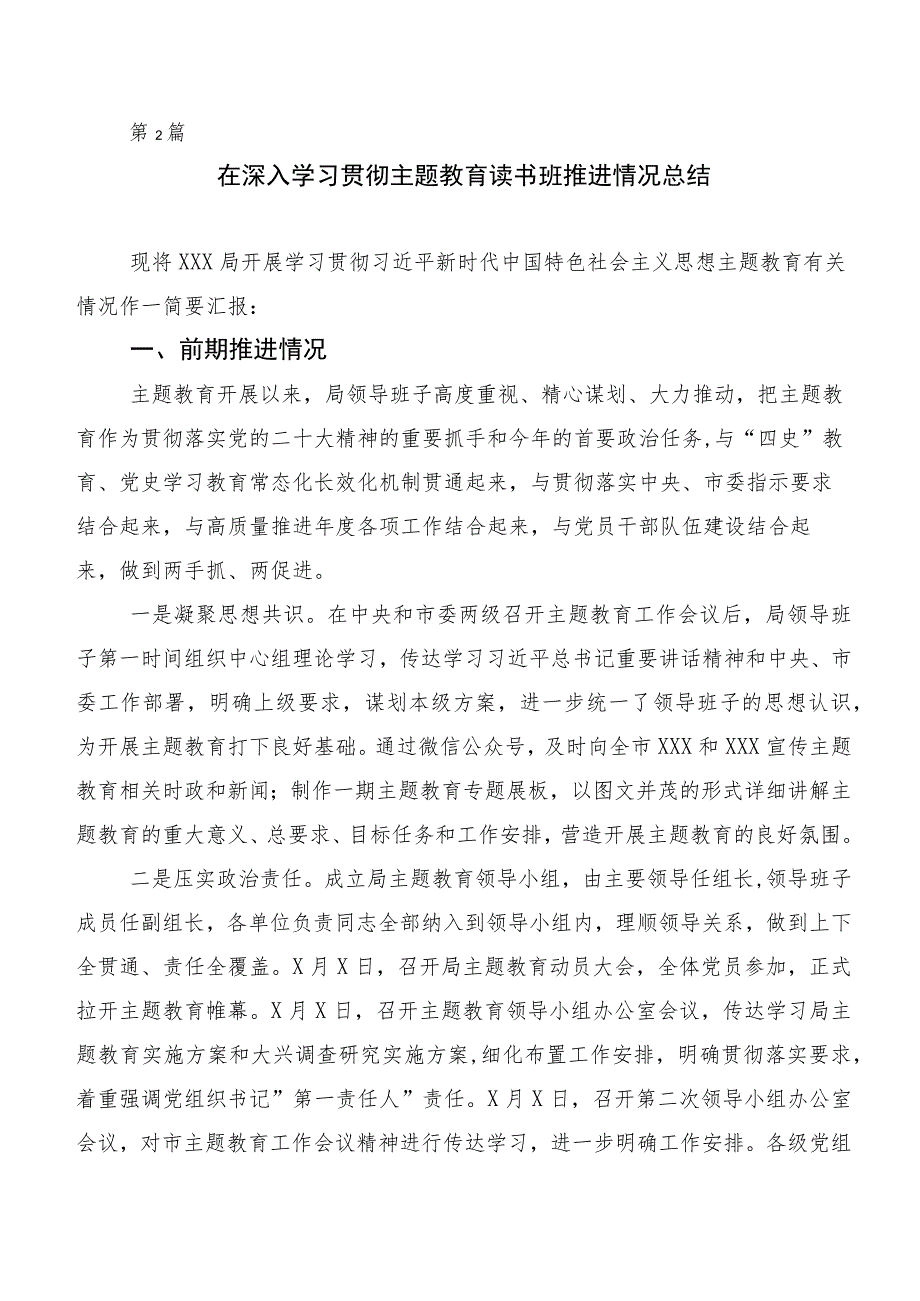 第2篇

在深入学习贯彻主题教育读书班推进情况总结

现将XXX局开展学习贯彻习近平新时代中国特色社会主义思想主题教育有关情况作一简要汇报：

一、前期推进情况

主题教育开展以来，局领导班子高度重视、精心谋划、大力推动，把主题教育作为贯彻落实党的二十大精神的重要抓手和今年的首要政治任务,与“四史”教育、党史学习教育常态化长效化机制贯通起来，与贯彻落实中央、市委指示要求结合起来，与高质量推进年度各项工作结合起来，与党员干部队伍建设结合起来，做到两手抓、两促进。

一是凝聚思想共识。在中央和市委两级召开主题教育工作会议后，局领导班子第一时间组织中心组理论学习，传达学习习近平总书记重要讲话精神和中央、市委工作部署，明确上级要求，谋划本级方案，进一步统一了领导班子的思想认识，为开展主题教育打下良好基础。通过微信公众号，及时向全市XXX和XXX宣传主题教育相关时政和新闻；制作一期主题教育专题展板，以图文并茂的形式详细讲解主题教育的重大意义、总要求、目标任务和工作安排，营造开展主题教育的良好氛围。

二是压实政治责任。成立局主题教育领导小组，由主要领导任组长,领导班子成员任副组长，各单位负责同志全部纳入到领导小组内，理顺领导关系，做到上下全贯通、责任全覆盖。X月X日，召开局主题教育动员大会，全体党员参加，正式拉开主题教育帷幕。X月X日，召开主题教育领导小组办公室会议，传达学习局主题教育实施方案和大兴调查研究实施方案,细化布置工作安排，明确贯彻落实要求，着重强调党组织书记”第一责任人”责任。X月X日，召开第二次领导小组办公室会议，对市主题教育工作会议精神进行传达学习，进一步明确工作安排。各级党组